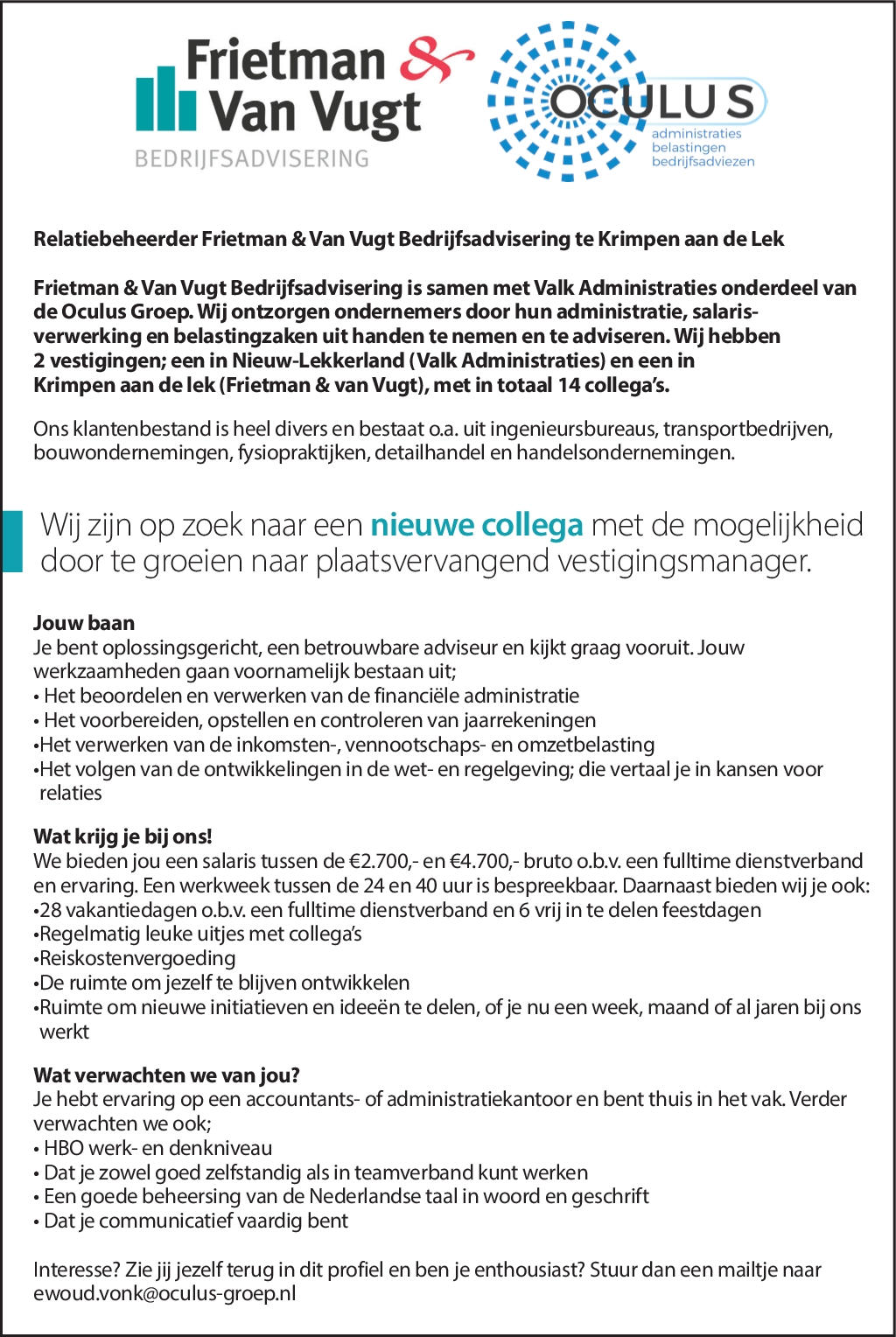 Frietman & Van Vugt
BEDRIJFSADVISERING

OCULUS
administraties
belastingen
bedrijfsadviezen

Relatiebeheerder Frietman & Van Vugt Bedrijfsadvisering te Krimpen aan de Lek

Frietman & Van Vugt Bedrijfsadvisering is samen met Valk Administraties onderdeel van de Oculus Groep. Wij ontzorgen ondernemers door hun administratie, salarisverwerking en belastingzaken uit handen te nemen en te adviseren. Wij hebben 2 vestigingen; een in Nieuw-Lekkerland (Valk Administraties) en een in Krimpen aan de lek (Frietman & van Vugt), met in totaal 14 collega's.

Ons klantenbestand is heel divers en bestaat o.a. uit ingenieursbureaus, transportbedrijven, bouwondernemingen, fysiopraktijken, detailhandel en handelsondernemingen.

Wij zijn op zoek naar een nieuwe collega met de mogelijkheid door te groeien naar plaatsvervangend vestigingsmanager.

Jouw baan
Je bent oplossingsgericht, een betrouwbare adviseur en kijkt graag vooruit. Jouw werkzaamheden gaan voornamelijk bestaan uit;
• Het beoordelen en verwerken van de financiële administratie
• Het voorbereiden, opstellen en controleren van jaarrekeningen
•Het verwerken van de inkomsten-, vennootschaps- en omzetbelasting
•Het volgen van de ontwikkelingen in de wet- en regelgeving; die vertaal je in kansen voor relaties

Wat krijg je bij ons!
We bieden jou een salaris tussen de €2.700,- en €4.700,- bruto o.b.v. een fulltime dienstverband en ervaring. Een werkweek tussen de 24 en 40 uur is bespreekbaar. Daarnaast bieden wij je ook:
•28 vakantiedagen o.b.v. een fulltime dienstverband en 6 vrij in te delen feestdagen
•Regelmatig leuke uitjes met collega's
•Reiskostenvergoeding
•De ruimte om jezelf te blijven ontwikkelen
•Ruimte om nieuwe initiatieven en ideeën te delen, of je nu een week, maand of al jaren bij ons werkt

Wat verwachten we van jou?
Je hebt ervaring op een accountants- of administratiekantoor en bent thuis in het vak. Verder verwachten we ook;
• HBO werk- en denkniveau
• Dat je zowel goed zelfstandig als in teamverband kunt werken
• Een goede beheersing van de Nederlandse taal in woord en geschrift
• Dat je communicatief vaardig bent

Interesse? Zie jij jezelf terug in dit profiel en ben je enthousiast? Stuur dan een mailtje naar ewoud.vonk@oculus-groep.nl